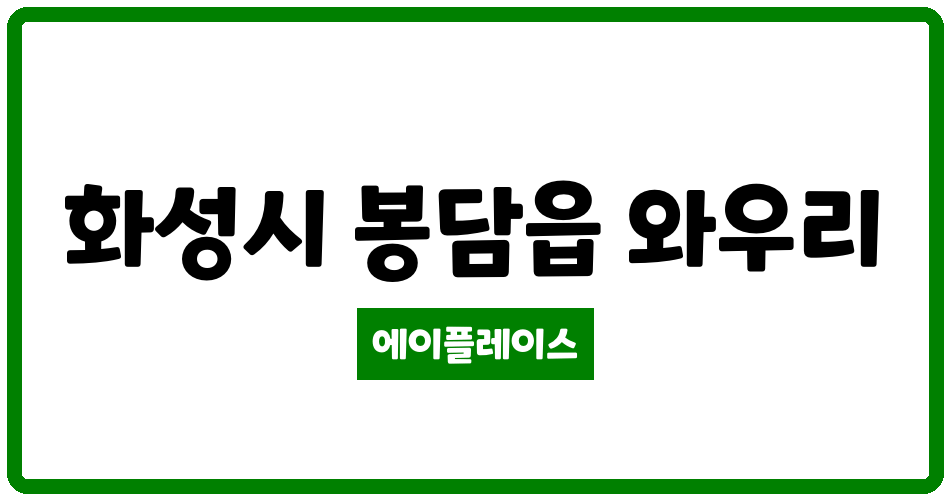 화성시 봉담읍 와우리

에이플레이스